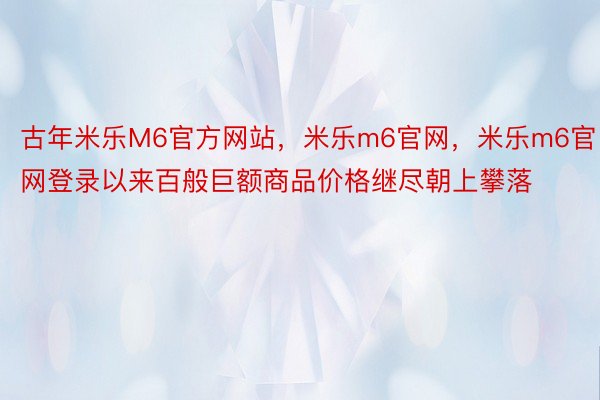 古年米乐M6官方网站，米乐m6官网，米乐m6官网登录以来百般巨额商品价格继尽朝上攀落